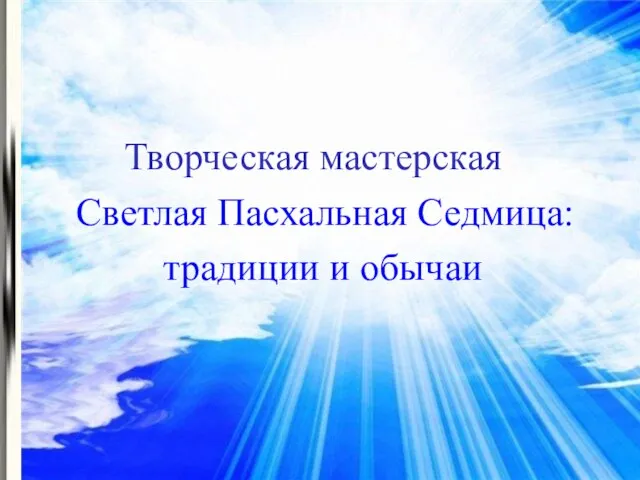 Творческая мастерская
Светлая Пасхальная Седмица:
традиции и обычаи